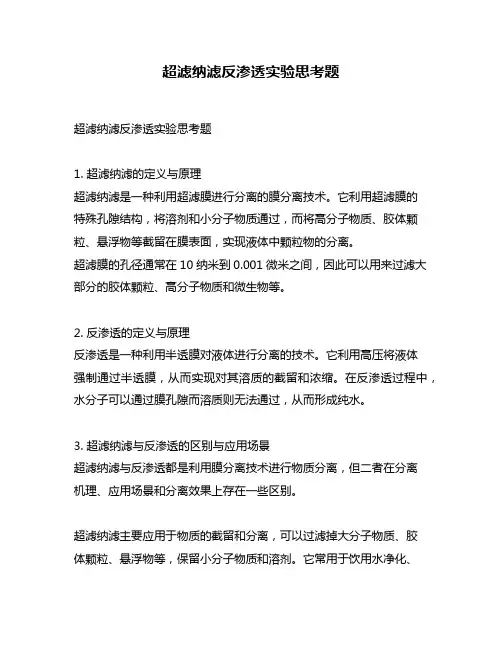 超滤纳滤反渗透实验思考题

超滤纳滤反渗透实验思考题

1. 超滤纳滤的定义与原理
超滤纳滤是一种利用超滤膜进行分离的膜分离技术。它利用超滤膜的特殊孔隙结构，将溶剂和小分子物质通过，而将高分子物质、胶体颗粒、悬浮物等截留在膜表面，实现液体中颗粒物的分离。
超滤膜的孔径通常在 10 纳米到 0.001 微米之间，因此可以用来过滤大部分的胶体颗粒、高分子物质和微生物等。

2. 反渗透的定义与原理
反渗透是一种利用半透膜对液体进行分离的技术。它利用高压将液体强制通过半透膜，从而实现对其溶质的截留和浓缩。在反渗透过程中，水分子可以通过膜孔隙而溶质则无法通过，从而形成纯水。

3. 超滤纳滤与反渗透的区别与应用场景
超滤纳滤与反渗透都是利用膜分离技术进行物质分离，但二者在分离机理、应用场景和分离效果上存在一些区别。

超滤纳滤主要应用于物质的截留和分离，可以过滤掉大分子物质、胶体颗粒、悬浮物等，保留小分子物质和溶剂。它常用于饮用水净化、